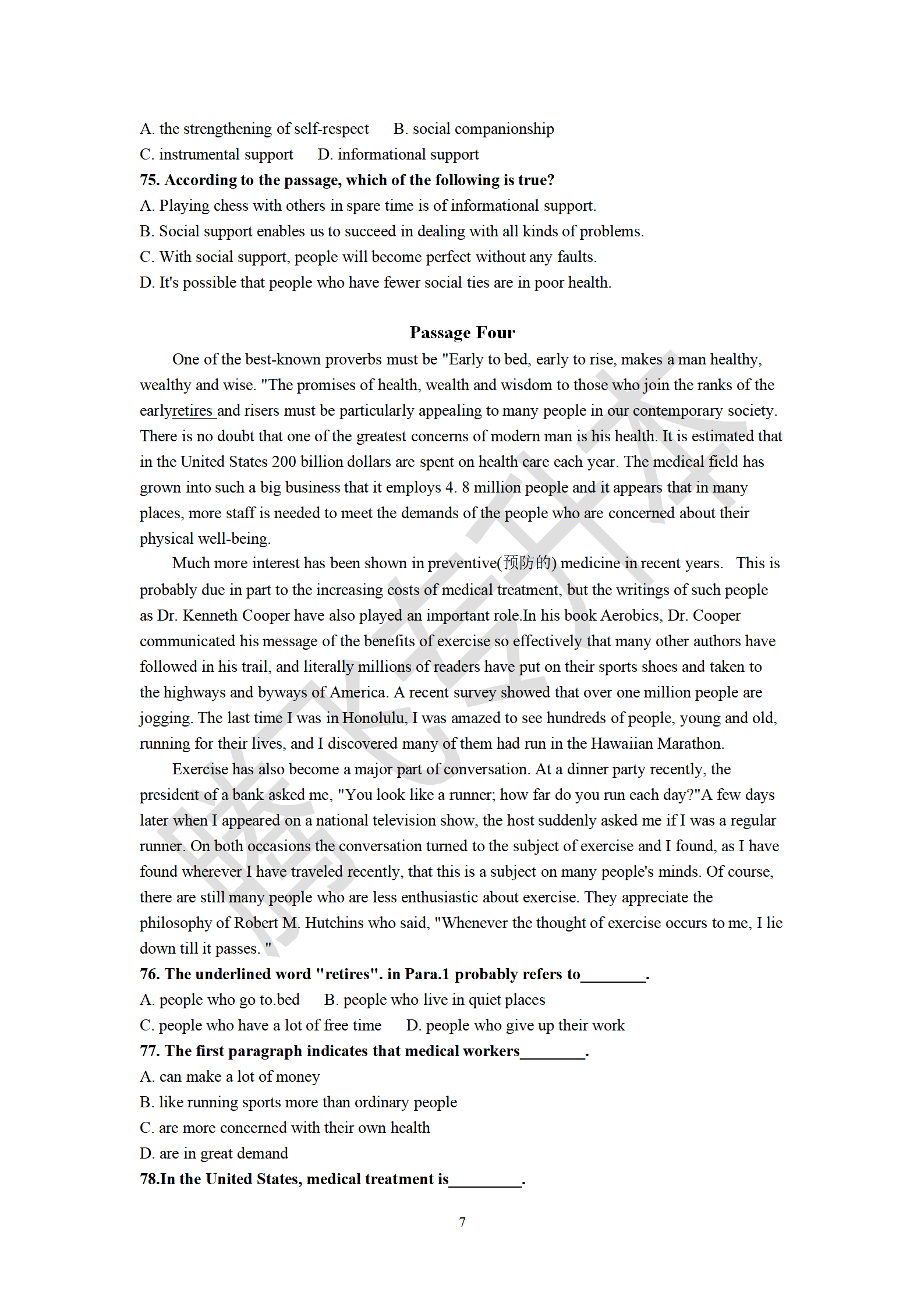 A. the strengthening of self-respect B. social companionship
C. instrumental support D. informational support
75. According to the passage, which of the following is true?
A. Playing chess with others in spare time is of informational support.
B. Social support enables us to succeed in dealing with all kinds of problems.
C. With social support, people will become perfect without any faults.
D. It's possible that people who have fewer social ties are in poor health.

Passage Four

One of the best-known proverbs must be "Early to bed, early to rise, makes a man healthy, wealthy and wise. "The promises of health, wealth and wisdom to those who join the ranks of the earlyretires and risers must be particularly appealing to many people in our contemporary society. There is no doubt that one of the greatest concerns of modern man is his health. It is estimated that in the United States 200 billion dollars are spent on health care each year. The medical field has grown into such a big business that it employs 4. 8 million people and it appears that in many places, more staff is needed to meet the demands of the people who are concerned about their physical well-being.

Much more interest has been shown in preventive(预防的) medicine in recent years. This is probably due in part to the increasing costs of medical treatment, but the writings of such people as Dr. Kenneth Cooper have also played an important role.In his book Aerobics, Dr. Cooper communicated his message of the benefits of exercise so effectively that many other authors have followed in his trail, and literally millions of readers have put on their sports shoes and taken to the highways and byways of America. A recent survey showed that over one million people are jogging. The last time I was in Honolulu, I was amazed to see hundreds of people, young and old, running for their lives, and I discovered many of them had run in the Hawaiian Marathon.

Exercise has also become a major part of conversation. At a dinner party recently, the president of a bank asked me, "You look like a runner; how far do you run each day?"A few days later when I appeared on a national television show, the host suddenly asked me if I was a regular runner. On both occasions the conversation turned to the subject of exercise and I found, as I have found wherever I have traveled recently, that this is a subject on many people's minds. Of course, there are still many people who are less enthusiastic about exercise. They appreciate the philosophy of Robert M. Hutchins who said, "Whenever the thought of exercise occurs to me, I lie down till it passes. "
76. The underlined word "retires". in Para.1 probably refers to________.
A. people who go to.bed B. people who live in quiet places
C. people who have a lot of free time D. people who give up their work
77. The first paragraph indicates that medical workers________.
A. can make a lot of money
B. like running sports more than ordinary people
C. are more concerned with their own health
D. are in great demand
78.In the United States, medical treatment is_________.

7